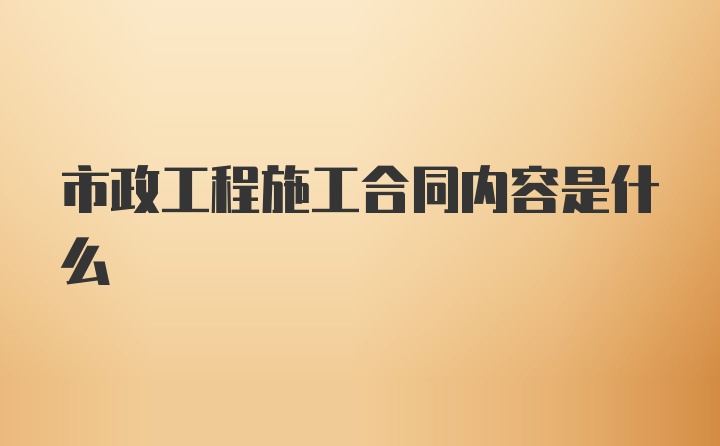 市政工程施工合同内容是什么